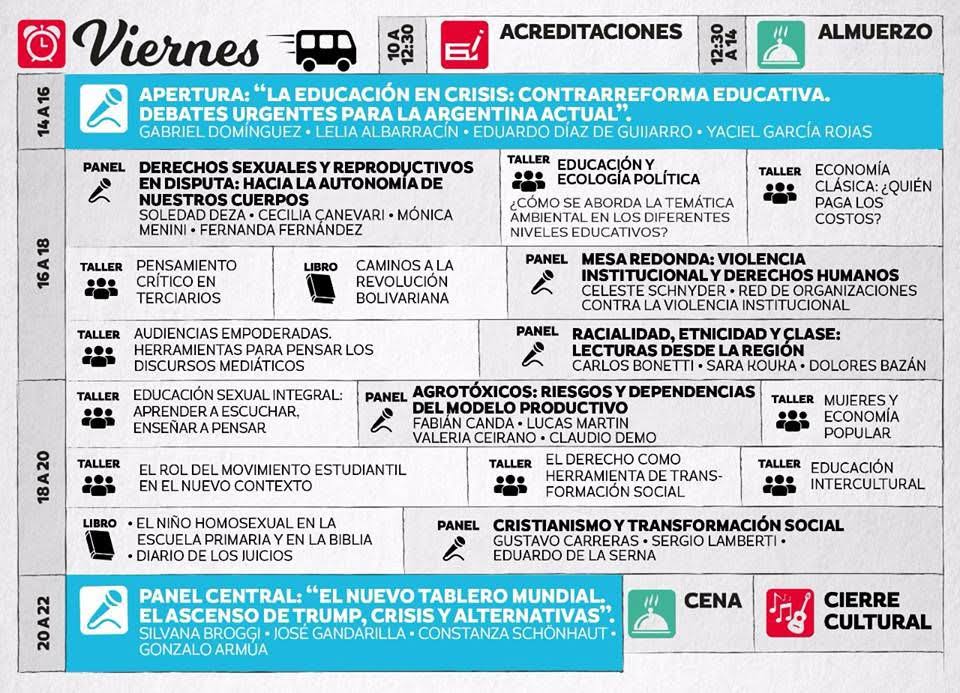 Viernes

10 A 12:30 ACREDITACIONES

12:30 A 14 ALMUERZO

14 A 16

APERTURA: "LA EDUCACIÓN EN CRISIS: CONTRARREFORMA EDUCATIVA. DEBATES URGENTES PARA LA ARGENTINA ACTUAL".
GABRIEL DOMÍNGUEZ • LELIA ALBARRACÍN • EDUARDO DÍAZ DE GUIJARRO • YACIEL GARCÍA ROJAS

16 A 18

PANEL
DERECHOS SEXUALES Y REPRODUCTIVOS EN DISPUTA: HACIA LA AUTONOMÍA DE NUESTROS CUERPOS
SOLEDAD DEZA • CECILIA CANEVARI • MÓNICA MENINI • FERNANDA FERNÁNDEZ

TALLER
EDUCACIÓN Y ECOLOGÍA POLÍTICA
¿CÓMO SE ABORDA LA TEMÁTICA AMBIENTAL EN LOS DIFERENTES NIVELES EDUCATIVOS?

TALLER
ECONOMÍA CLÁSICA: ¿QUIÉN PAGA LOS COSTOS?

TALLER
PENSAMIENTO CRÍTICO EN TERCIARIOS

LIBRO
CAMINOS A LA REVOLUCIÓN BOLIVARIANA

PANEL
MESA REDONDA: VIOLENCIA INSTITUCIONAL Y DERECHOS HUMANOS
CELESTE SCHNYDER • RED DE ORGANIZACIONES CONTRA LA VIOLENCIA INSTITUCIONAL

TALLER
AUDIENCIAS EMPODERADAS. HERRAMIENTAS PARA PENSAR LOS DISCURSOS MEDIÁTICOS

PANEL
RACIALIDAD, ETNICIDAD Y CLASE: LECTURAS DESDE LA REGIÓN
CARLOS BONETTI • SARA KOUKA • DOLORES BAZÁN

18 A 20

TALLER
EDUCACIÓN SEXUAL INTEGRAL: APRENDER A ESCUCHAR, ENSEÑAR A PENSAR

PANEL
AGROTÓXICOS: RIESGOS Y DEPENDENCIAS DEL MODELO PRODUCTIVO
FABIÁN CANDA • LUCAS MARTIN
VALERIA CEIRANO • CLAUDIO DEMO

TALLER
MUJERES Y ECONOMÍA POPULAR

TALLER
EL ROL DEL MOVIMIENTO ESTUDIANTIL EN EL NUEVO CONTEXTO

TALLER
EL DERECHO COMO HERRAMIENTA DE TRANSFORMACIÓN SOCIAL

TALLER
EDUCACIÓN INTERCULTURAL

LIBRO
• EL NIÑO HOMOSEXUAL EN LA ESCUELA PRIMARIA Y EN LA BIBLIA
• DIARIO DE LOS JUICIOS

PANEL
CRISTIANISMO Y TRANSFORMACIÓN SOCIAL
GUSTAVO CARRERAS • SERGIO LAMBERTI • EDUARDO DE LA SERNA

20 A 22

PANEL CENTRAL: "EL NUEVO TABLERO MUNDIAL. EL ASCENSO DE TRUMP, CRISIS Y ALTERNATIVAS".
SILVANA BROGGI • JOSÉ GANDARILLA • CONSTANZA SCHÖNHAUT • GONZALO ARMÚA

CENA

CIERRE CULTURAL